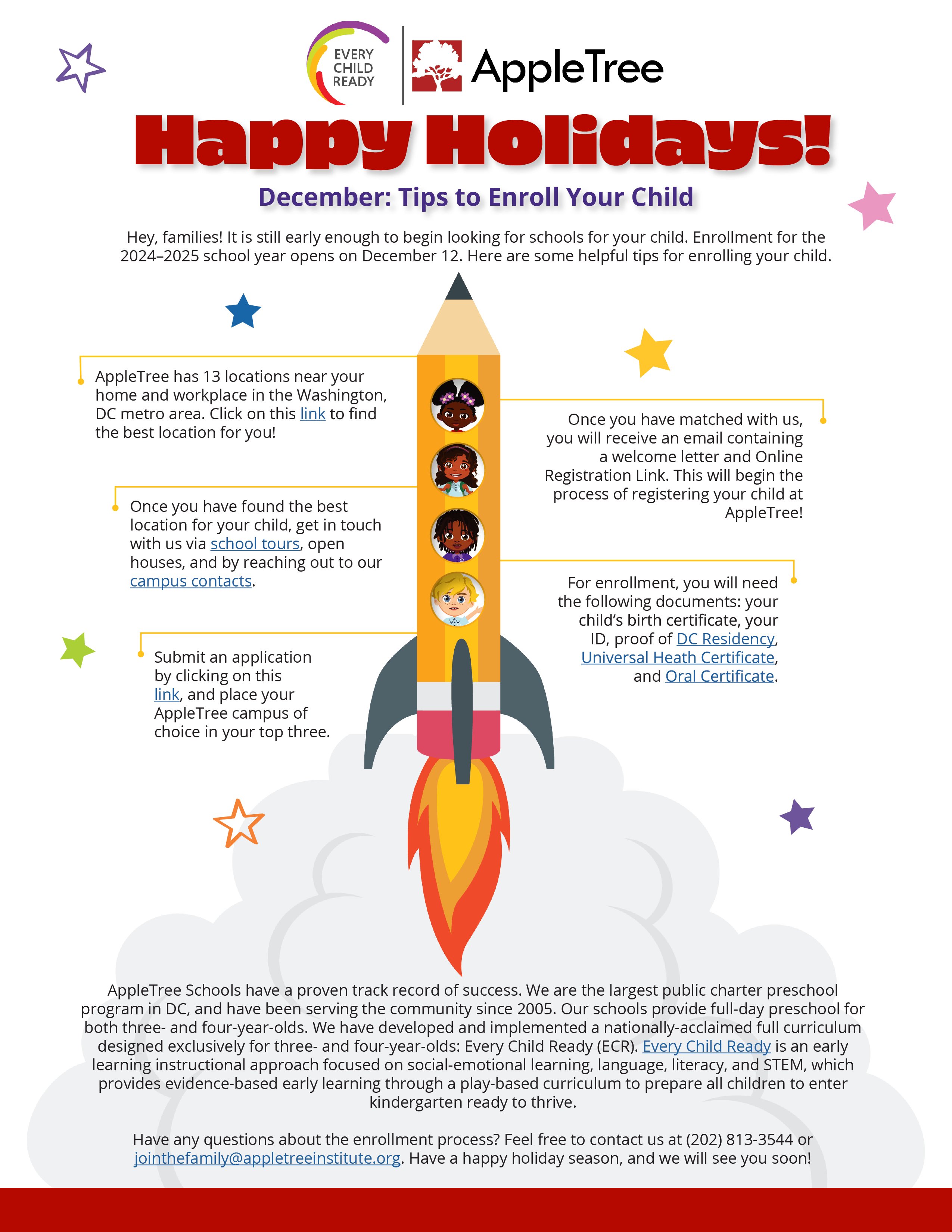 EVERY CHILD READY

AppleTree

Happy Holidays!

December: Tips to Enroll Your Child

Hey, families! It is still early enough to begin looking for schools for your child. Enrollment for the 2024–2025 school year opens on December 12. Here are some helpful tips for enrolling your child.

AppleTree has 13 locations near your home and workplace in the Washington, DC metro area. Click on this link to find the best location for you!

Once you have found the best location for your child, get in touch with us via school tours, open houses, and by reaching out to our campus contacts.

Submit an application by clicking on this link, and place your AppleTree campus of choice in your top three.

Once you have matched with us, you will receive an email containing a welcome letter and Online Registration Link. This will begin the process of registering your child at AppleTree!

For enrollment, you will need the following documents: your child's birth certificate, your ID, proof of DC Residency, Universal Heath Certificate, and Oral Certificate.

AppleTree Schools have a proven track record of success. We are the largest public charter preschool program in DC, and have been serving the community since 2005. Our schools provide full-day preschool for both three- and four-year-olds. We have developed and implemented a nationally-acclaimed full curriculum designed exclusively for three- and four-year-olds: Every Child Ready (ECR). Every Child Ready is an early learning instructional approach focused on social-emotional learning, language, literacy, and STEM, which provides evidence-based early learning through a play-based curriculum to prepare all children to enter kindergarten ready to thrive.

Have any questions about the enrollment process? Feel free to contact us at (202) 813-3544 or jointhefamily@appletreeinstitute.org. Have a happy holiday season, and we will see you soon!